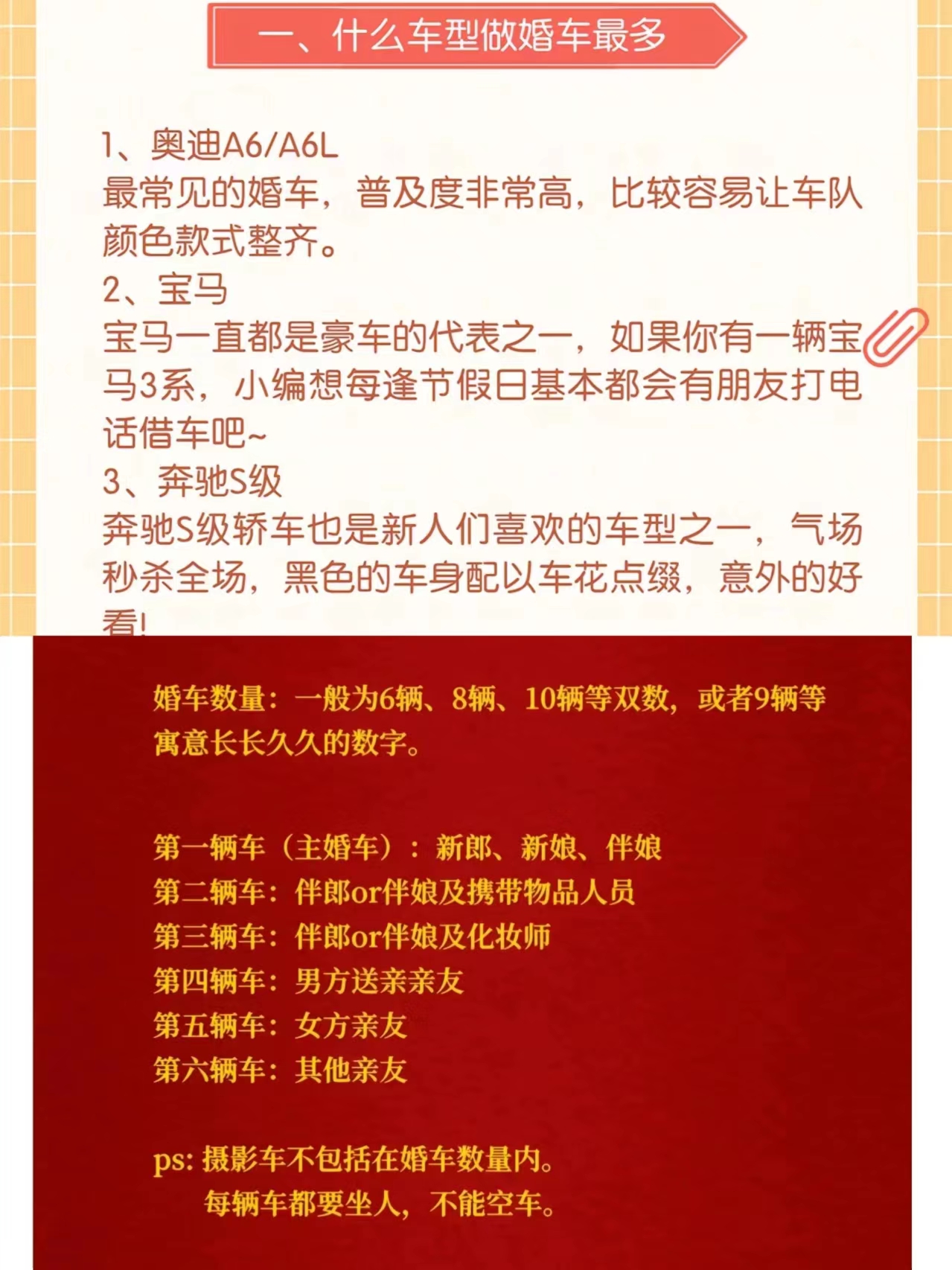 一、什么车型做婚车最多

1、奥迪A6/A6L
最常见的婚车，普及度非常高，比较容易让车队颜色款式整齐。
2、宝马
宝马一直都是豪车的代表之一，如果你有一辆宝马3系，小编想每逢节假日基本都会有朋友打电话借车吧~
3、奔驰S级
奔驰S级轿车也是新人们喜欢的车型之一，气场秒杀全场，黑色的车身配以车花点缀，意外的好看!

婚车数量：一般为6辆、8辆、10辆等双数，或者9辆等寓意长长久久的数字。

第一辆车（主婚车）：新郎、新娘、伴娘
第二辆车：伴郎or伴娘及携带物品人员
第三辆车：伴郎or伴娘及化妆师
第四辆车：男方送亲亲友
第五辆车：女方亲友
第六辆车：其他亲友

ps: 摄影车不包括在婚车数量内。
每辆车都要坐人，不能空车。